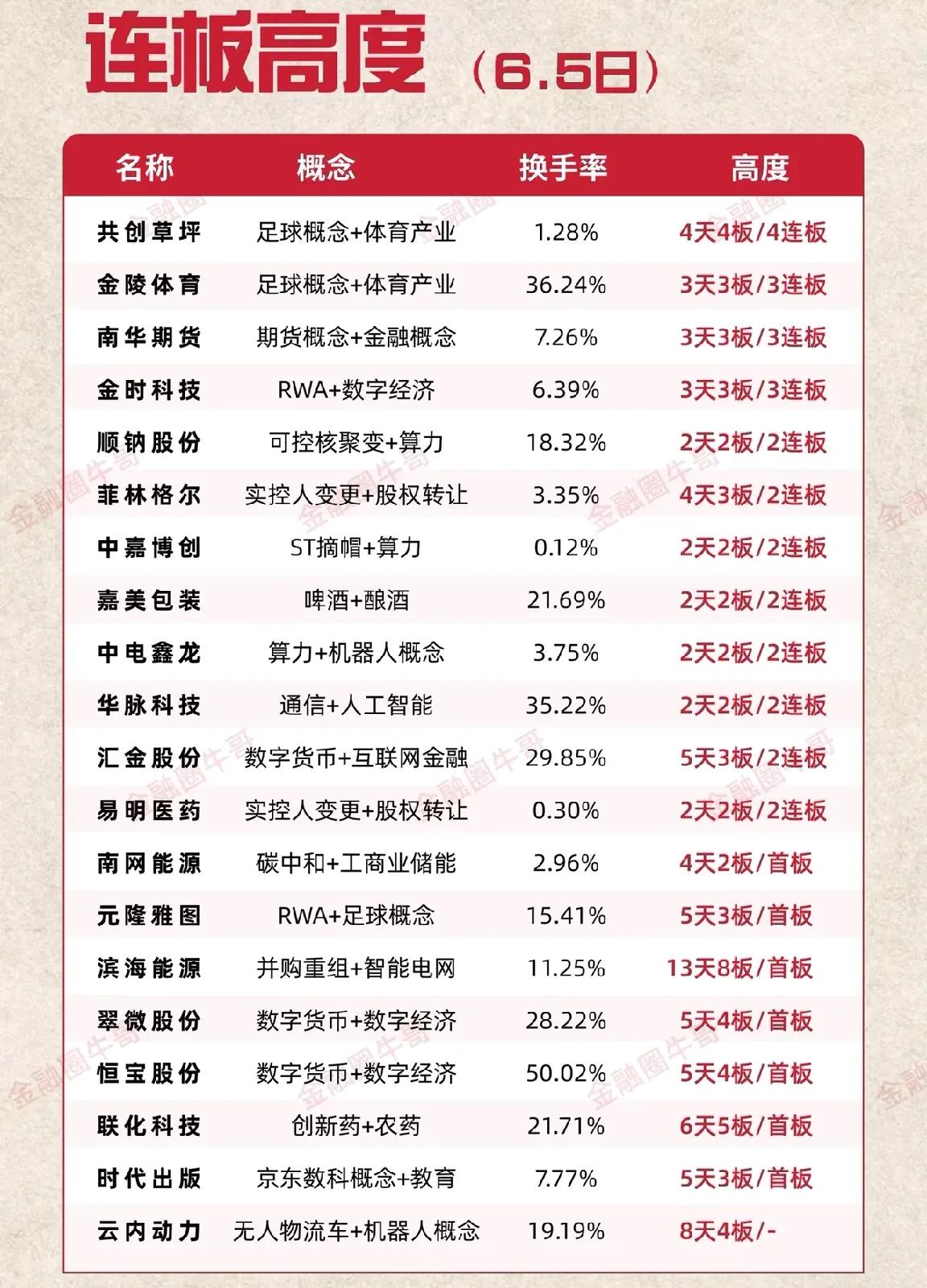 连板高度（6.5日）

| 名称 | 概念 | 换手率 | 高度 |
|---|---|---|---|
| 共创草坪 | 足球概念+体育产业 | 1.28% | 4天4板/4连板 |
| 金陵体育 | 足球概念+体育产业 | 36.24% | 3天3板/3连板 |
| 南华期货 | 期货概念+金融概念 | 7.26% | 3天3板/3连板 |
| 金时科技 | RWA+数字经济 | 6.39% | 3天3板/3连板 |
| 顺钠股份 | 可控核聚变+算力 | 18.32% | 2天2板/2连板 |
| 菲林格尔 | 实控人变更+股权转让 | 3.35% | 4天3板/2连板 |
| 中嘉博创 | ST摘帽+算力 | 0.12% | 2天2板/2连板 |
| 嘉美包装 | 啤酒+酿酒 | 21.69% | 2天2板/2连板 |
| 中电鑫龙 | 算力+机器人概念 | 3.75% | 2天2板/2连板 |
| 华脉科技 | 通信+人工智能 | 35.22% | 2天2板/2连板 |
| 汇金股份 | 数字货币+互联网金融 | 29.85% | 5天3板/2连板 |
| 易明医药 | 实控人变更+股权转让 | 0.30% | 2天2板/2连板 |
| 南网能源 | 碳中和+工商业储能 | 2.96% | 4天2板/首板 |
| 元隆雅图 | RWA+足球概念 | 15.41% | 5天3板/首板 |
| 滨海能源 | 并购重组+智能电网 | 11.25% | 13天8板/首板 |
| 翠微股份 | 数字货币+数字经济 | 28.22% | 5天4板/首板 |
| 恒宝股份 | 数字货币+数字经济 | 50.02% | 5天4板/首板 |
| 联化科技 | 创新药+农药 | 21.71% | 6天5板/首板 |
| 时代出版 | 京东数科概念+教育 | 7.77% | 5天3板/首板 |
| 云内动力 | 无人物流车+机器人概念 | 19.19% | 8天4板/- |

金融圈牛哥